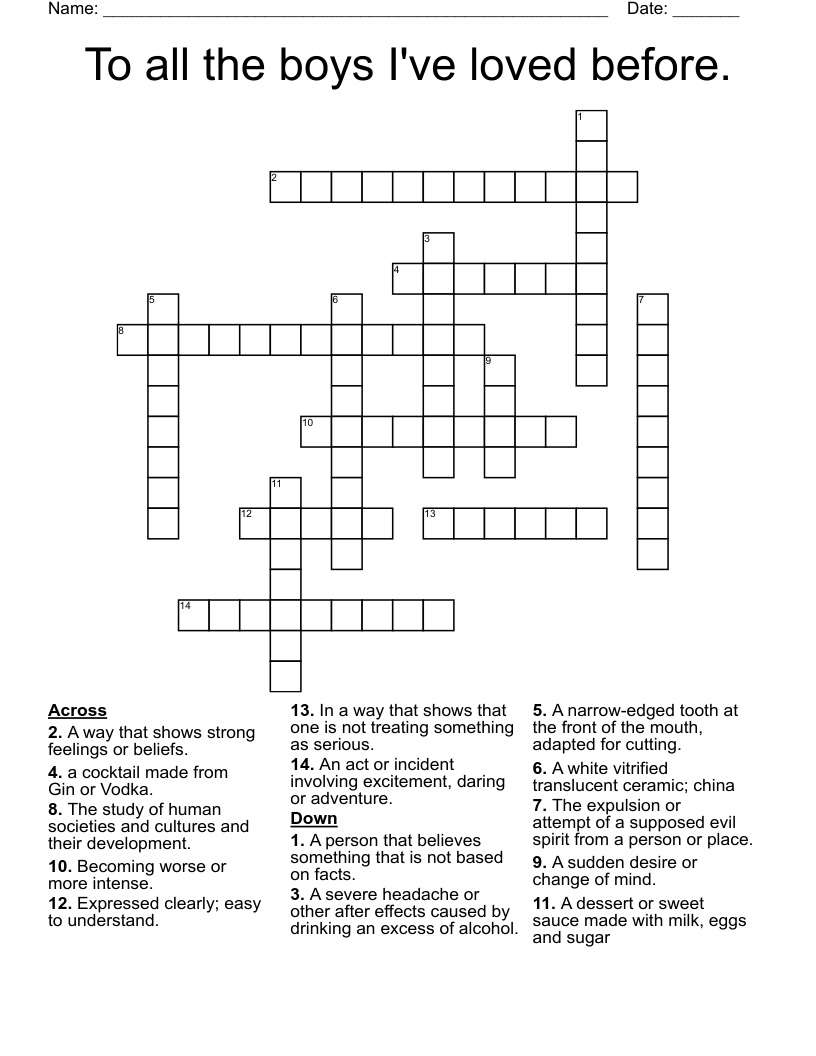 Name: ______________________________________________________ Date: _______

To all the boys I've loved before.

1
2
3
4
5
6
7
8
9
10
11
12
13
14

Across
2. A way that shows strong feelings or beliefs.
4. a cocktail made from Gin or Vodka.
8. The study of human societies and cultures and their development.
10. Becoming worse or more intense.
12. Expressed clearly; easy to understand.
13. In a way that shows that one is not treating something as serious.
14. An act or incident involving excitement, daring or adventure.

Down
1. A person that believes something that is not based on facts.
3. A severe headache or other after effects caused by drinking an excess of alcohol.
5. A narrow-edged tooth at the front of the mouth, adapted for cutting.
6. A white vitrified translucent ceramic; china
7. The expulsion or attempt of a supposed evil spirit from a person or place.
9. A sudden desire or change of mind.
11. A dessert or sweet sauce made with milk, eggs and sugar